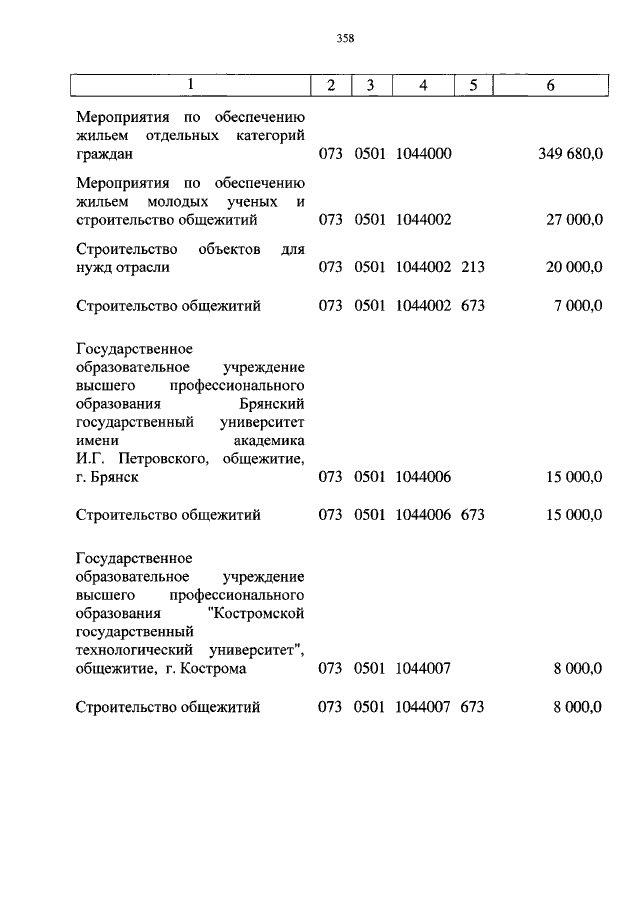 358

| 1 | 2 | 3 | 4 | 5 | 6 |
|---|---|---|---|---|---|
| Мероприятия по обеспечению жильем отдельных категорий граждан | 073 | 0501 | 1044000 | | 349 680,0 |
| Мероприятия по обеспечению жильем молодых ученых и строительство общежитий | 073 | 0501 | 1044002 | | 27 000,0 |
| Строительство объектов для нужд отрасли | 073 | 0501 | 1044002 | 213 | 20 000,0 |
| Строительство общежитий | 073 | 0501 | 1044002 | 673 | 7 000,0 |
| Государственное образовательное учреждение высшего профессионального образования Брянский государственный университет имени академика И.Г. Петровского, общежитие, г. Брянск | 073 | 0501 | 1044006 | | 15 000,0 |
| Строительство общежитий | 073 | 0501 | 1044006 | 673 | 15 000,0 |
| Государственное образовательное учреждение высшего профессионального образования "Костромской государственный технологический университет", общежитие, г. Кострома | 073 | 0501 | 1044007 | | 8 000,0 |
| Строительство общежитий | 073 | 0501 | 1044007 | 673 | 8 000,0 |